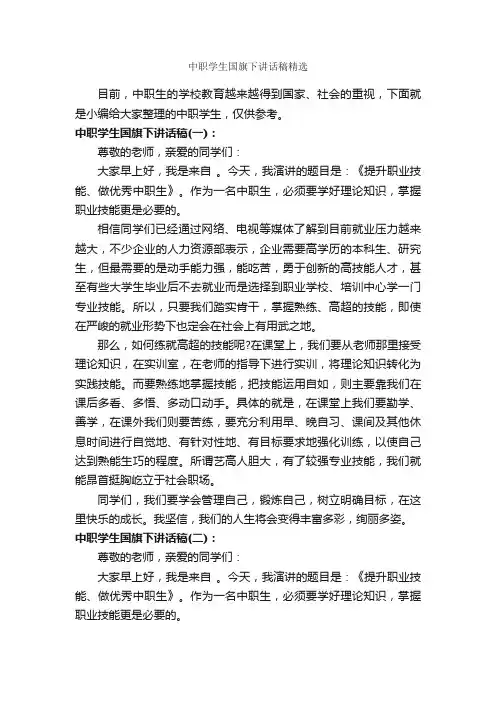 中职学生国旗下讲话稿精选

目前，中职生的学校教育越来越得到国家、社会的重视，下面就是小编给大家整理的中职学生，仅供参考。

中职学生国旗下讲话稿(一)：

尊敬的老师，亲爱的同学们：

大家早上好，我是来自 。今天，我演讲的题目是：《提升职业技能、做优秀中职生》。作为一名中职生，必须要学好理论知识，掌握职业技能更是必要的。

相信同学们已经通过网络、电视等媒体了解到目前就业压力越来越大，不少企业的人力资源部表示，企业需要高学历的本科生、研究生，但最需要的是动手能力强，能吃苦，勇于创新的高技能人才，甚至有些大学生毕业后不去就业而是选择到职业学校、培训中心学一门专业技能。所以，只要我们踏实肯干，掌握熟练、高超的技能，即使在严峻的就业形势下也定会在社会上有用武之地。

那么，如何练就高超的技能呢?在课堂上，我们要从老师那里接受理论知识，在实训室，在老师的指导下进行实训，将理论知识转化为实践技能。而要熟练地掌握技能，把技能运用自如，则主要靠我们在课后多看、多悟、多动口动手。具体的就是，在课堂上我们要勤学、善学，在课外我们则要苦练，要充分利用早、晚自习、课间及其他休息时间进行自觉地、有针对性地、有目标要求地强化训练，以使自己达到熟能生巧的程度。所谓艺高人胆大，有了较强专业技能，我们就能昂首挺胸屹立于社会职场。

同学们，我们要学会管理自己，锻炼自己，树立明确目标，在这里快乐的成长。我坚信，我们的人生将会变得丰富多彩，绚丽多姿。

中职学生国旗下讲话稿(二)：

尊敬的老师，亲爱的同学们：

大家早上好，我是来自 。今天，我演讲的题目是：《提升职业技能、做优秀中职生》。作为一名中职生，必须要学好理论知识，掌握职业技能更是必要的。